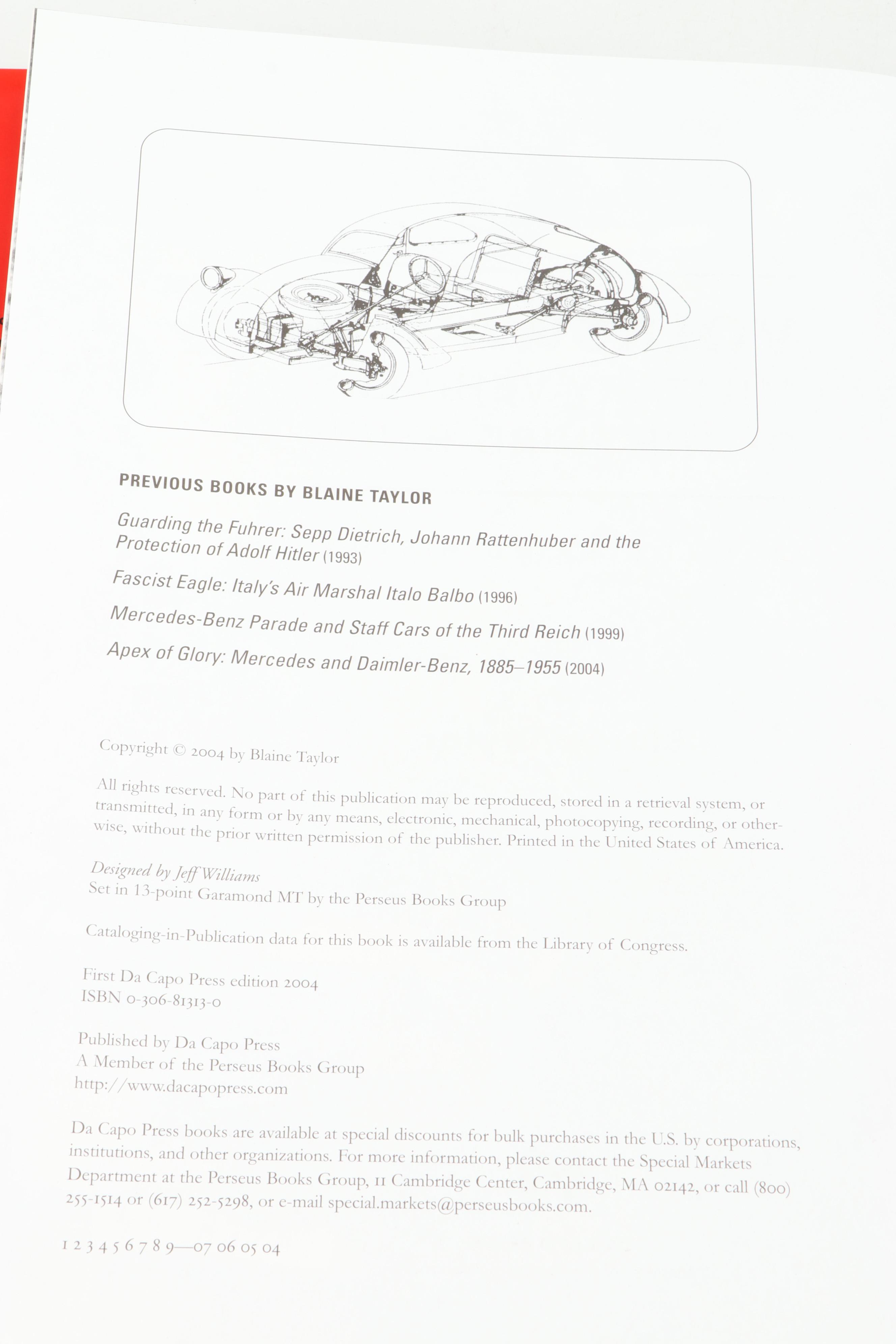 PREVIOUS BOOKS BY BLAINE TAYLOR

Guarding the Fuhrer: Sepp Dietrich, Johann Rattenhuber and the Protection of Adolf Hitler (1993)

Fascist Eagle: Italy's Air Marshal Italo Balbo (1996)

Mercedes-Benz Parade and Staff Cars of the Third Reich (1999)

Apex of Glory: Mercedes and Daimler-Benz, 1885–1955 (2004)

Copyright © 2004 by Blaine Taylor

All rights reserved. No part of this publication may be reproduced, stored in a retrieval system, or transmitted, in any form or by any means, electronic, mechanical, photocopying, recording, or otherwise, without the prior written permission of the publisher. Printed in the United States of America.

Designed by Jeff Williams
Set in 13-point Garamond MT by the Perseus Books Group

Cataloging-in-Publication data for this book is available from the Library of Congress.

First Da Capo Press edition 2004
ISBN 0-306-81313-0

Published by Da Capo Press
A Member of the Perseus Books Group
http://www.dacapopress.com

Da Capo Press books are available at special discounts for bulk purchases in the U.S. by corporations, institutions, and other organizations. For more information, please contact the Special Markets Department at the Perseus Books Group, 11 Cambridge Center, Cambridge, MA 02142, or call (800) 255-1514 or (617) 252-5298, or e-mail special.markets@perseusbooks.com.

1 2 3 4 5 6 7 8 9—07 06 05 04